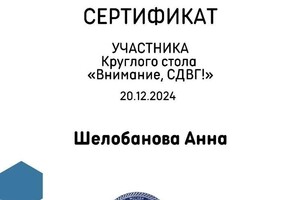 СЕРТИФИКАТ

УЧАСТНИКА
Круглого стола
«Внимание, СДВГ!»

20.12.2024

Шелобанова Анна